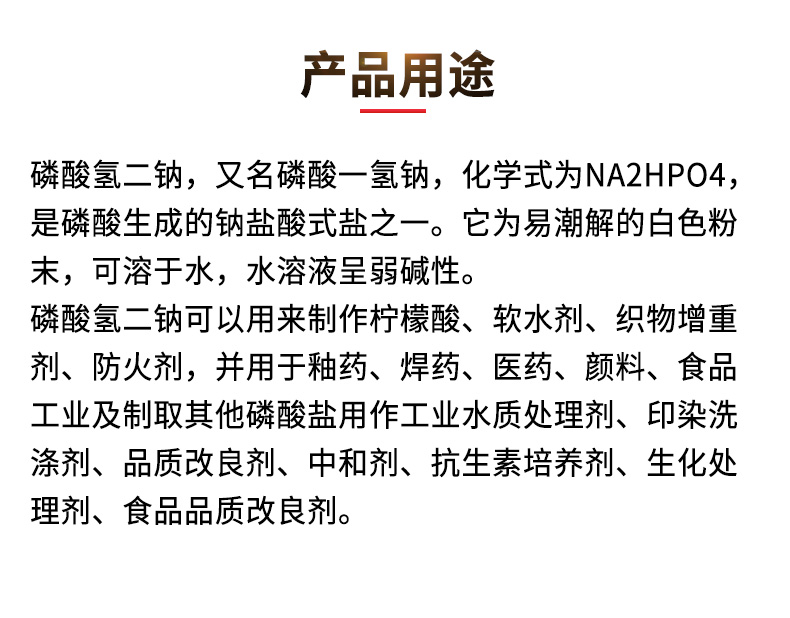 产品用途

磷酸氢二钠，又名磷酸一氢钠，化学式为NA2HPO4，是磷酸生成的钠盐酸式盐之一。它为易潮解的白色粉末，可溶于水，水溶液呈弱碱性。
磷酸氢二钠可以用来制作柠檬酸、软水剂、织物增重剂、防火剂，并用于釉药、焊药、医药、颜料、食品工业及制取其他磷酸盐用作工业水质处理剂、印染洗涤剂、品质改良剂、中和剂、抗生素培养剂、生化处理剂、食品品质改良剂。